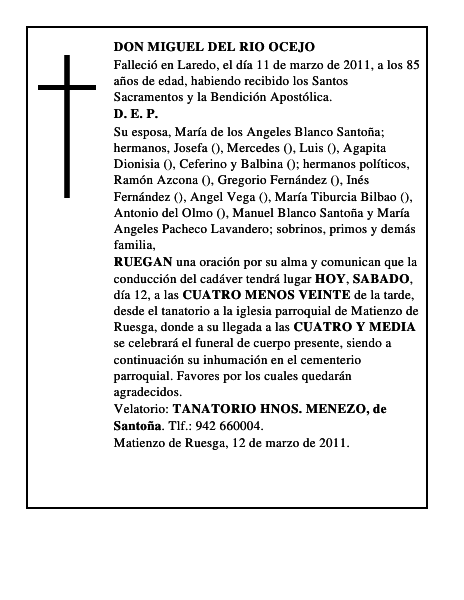 DON MIGUEL DEL RIO OCEJO
Falleció en Laredo, el día 11 de marzo de 2011, a los 85 años de edad, habiendo recibido los Santos Sacramentos y la Bendición Apostólica.
D. E. P.
Su esposa, María de los Angeles Blanco Santoña; hermanos, Josefa (), Mercedes (), Luis (), Agapita Dionisia (), Ceferino y Balbina (); hermanos políticos, Ramón Azcona (), Gregorio Fernández (), Inés Fernández (), Angel Vega (), María Tiburcia Bilbao (), Antonio del Olmo (), Manuel Blanco Santoña y María Angeles Pacheco Lavandero; sobrinos, primos y demás familia,
RUEGAN una oración por su alma y comunican que la conducción del cadáver tendrá lugar HOY, SABADO, día 12, a las CUATRO MENOS VEINTE de la tarde, desde el tanatorio a la iglesia parroquial de Matienzo de Ruesga, donde a su llegada a las CUATRO Y MEDIA se celebrará el funeral de cuerpo presente, siendo a continuación su inhumación en el cementerio parroquial. Favores por los cuales quedarán agradecidos.
Velatorio: TANATORIO HNOS. MENEZO, de Santoña. Tlf.: 942 660004.
Matienzo de Ruesga, 12 de marzo de 2011.